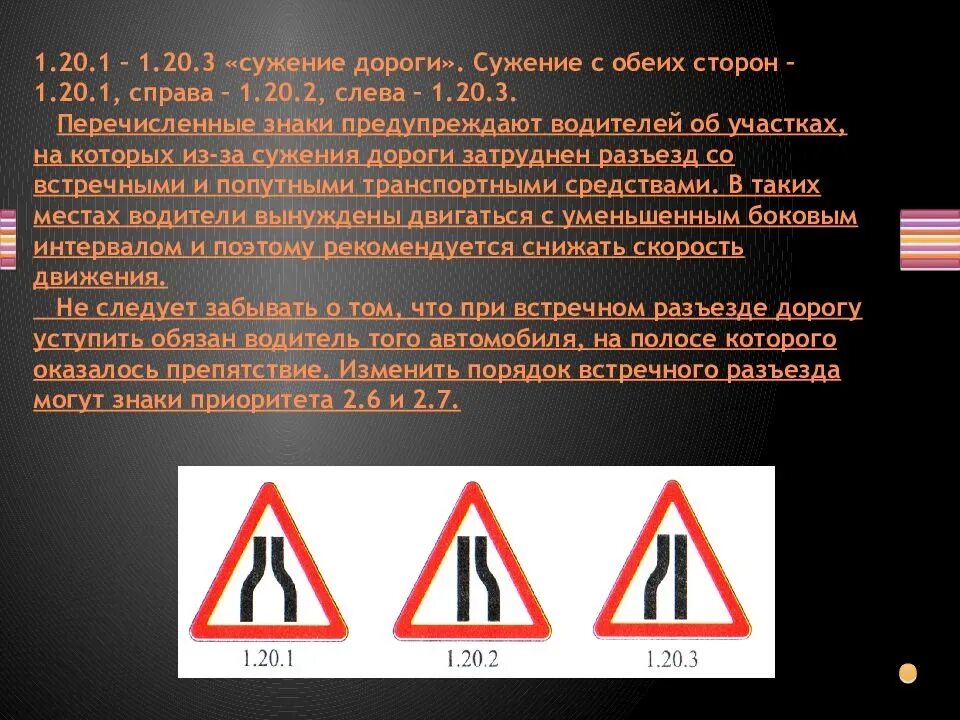 1.20.1 – 1.20.3 «сужение дороги». Сужение с обеих сторон – 1.20.1, справа – 1.20.2, слева – 1.20.3.

Перечисленные знаки предупреждают водителей об участках, на которых из-за сужения дороги затруднен разъезд со встречными и попутными транспортными средствами. В таких местах водители вынуждены двигаться с уменьшенным боковым интервалом и поэтому рекомендуется снижать скорость движения.

Не следует забывать о том, что при встречном разъезде дорогу уступить обязан водитель того автомобиля, на полосе которого оказалось препятствие. Изменить порядок встречного разъезда могут знаки приоритета 2.6 и 2.7.

1.20.1
1.20.2
1.20.3